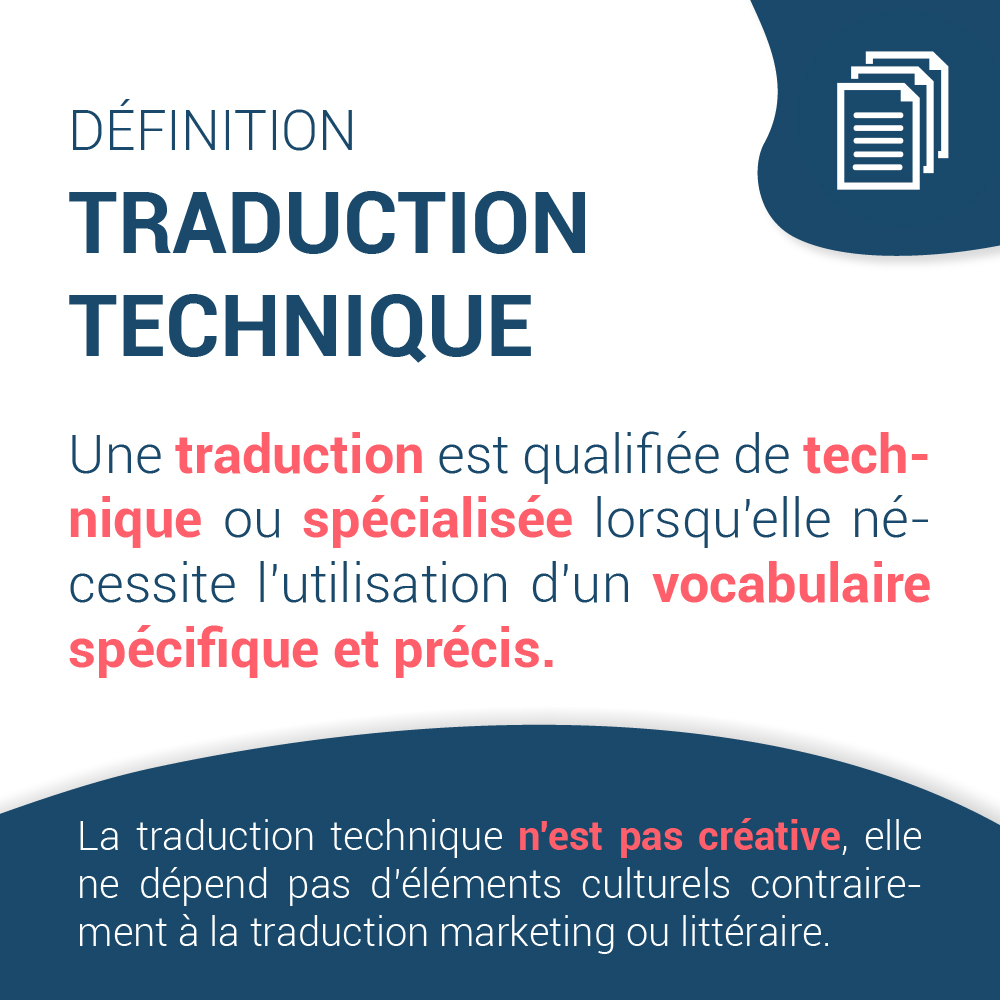 DÉFINITION
TRADUCTION TECHNIQUE

Une traduction est qualifiée de technique ou spécialisée lorsqu'elle nécessite l'utilisation d'un vocabulaire spécifique et précis.

La traduction technique n'est pas créative, elle ne dépend pas d'éléments culturels contrairement à la traduction marketing ou littéraire.